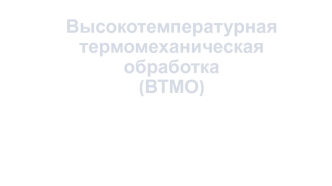 Высокотемпературная термомеханическая обработка (ВТМО)